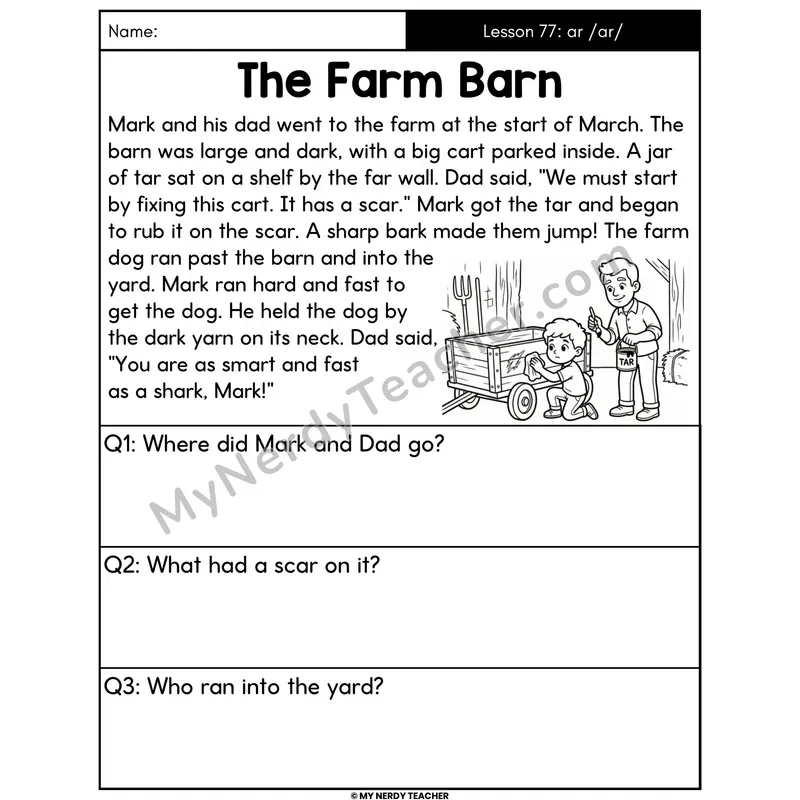 Name:

Lesson 77: ar /ar/

The Farm Barn

Mark and his dad went to the farm at the start of March. The barn was large and dark, with a big cart parked inside. A jar of tar sat on a shelf by the far wall. Dad said, "We must start by fixing this cart. It has a scar." Mark got the tar and began to rub it on the scar. A sharp bark made them jump! The farm dog ran past the barn and into the yard. Mark ran hard and fast to get the dog. He held the dog by the dark yarn on its neck. Dad said, "You are as smart and fast as a shark, Mark!"

TAR

MyNerdyTeacher.com

Q1: Where did Mark and Dad go?

Q2: What had a scar on it?

Q3: Who ran into the yard?

© MY NERDY TEACHER